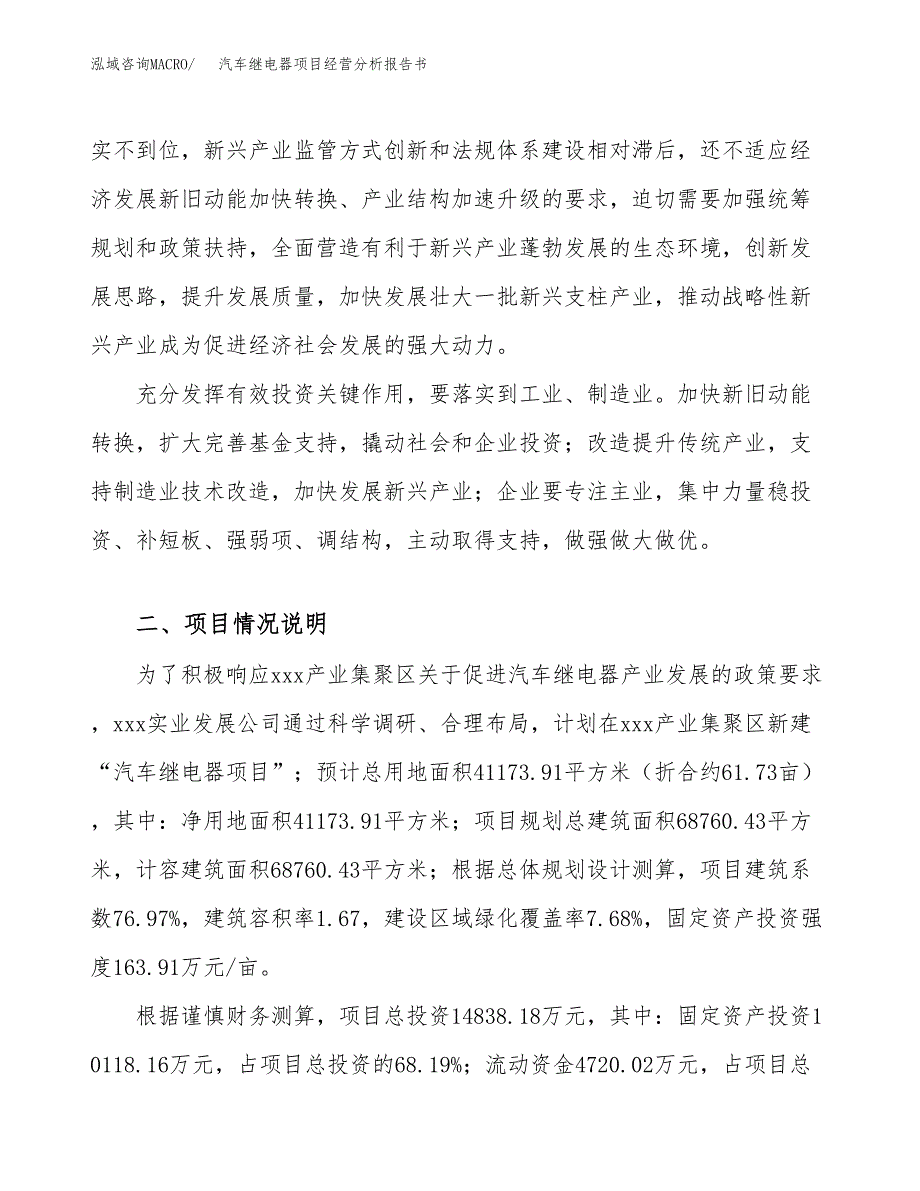 泓域咨询MACRO/　　汽车继电器项目经营分析报告书

实不到位，新兴产业监管方式创新和法规体系建设相对滞后，还不适应经济发展新旧动能加快转换、产业结构加速升级的要求，迫切需要加强统筹规划和政策扶持，全面营造有利于新兴产业蓬勃发展的生态环境，创新发展思路，提升发展质量，加快发展壮大一批新兴支柱产业，推动战略性新兴产业成为促进经济社会发展的强大动力。

充分发挥有效投资关键作用，要落实到工业、制造业。加快新旧动能转换，扩大完善基金支持，撬动社会和企业投资；改造提升传统产业，支持制造业技术改造，加快发展新兴产业；企业要专注主业，集中力量稳投资、补短板、强弱项、调结构，主动取得支持，做强做大做优。

二、项目情况说明

为了积极响应xxx产业集聚区关于促进汽车继电器产业发展的政策要求，xxx实业发展公司通过科学调研、合理布局，计划在xxx产业集聚区新建“汽车继电器项目”；预计总用地面积41173.91平方米（折合约61.73亩），其中：净用地面积41173.91平方米；项目规划总建筑面积68760.43平方米，计容建筑面积68760.43平方米；根据总体规划设计测算，项目建筑系数76.97%，建筑容积率1.67，建设区域绿化覆盖率7.68%，固定资产投资强度163.91万元/亩。

根据谨慎财务测算，项目总投资14838.18万元，其中：固定资产投资10118.16万元，占项目总投资的68.19%；流动资金4720.02万元，占项目总